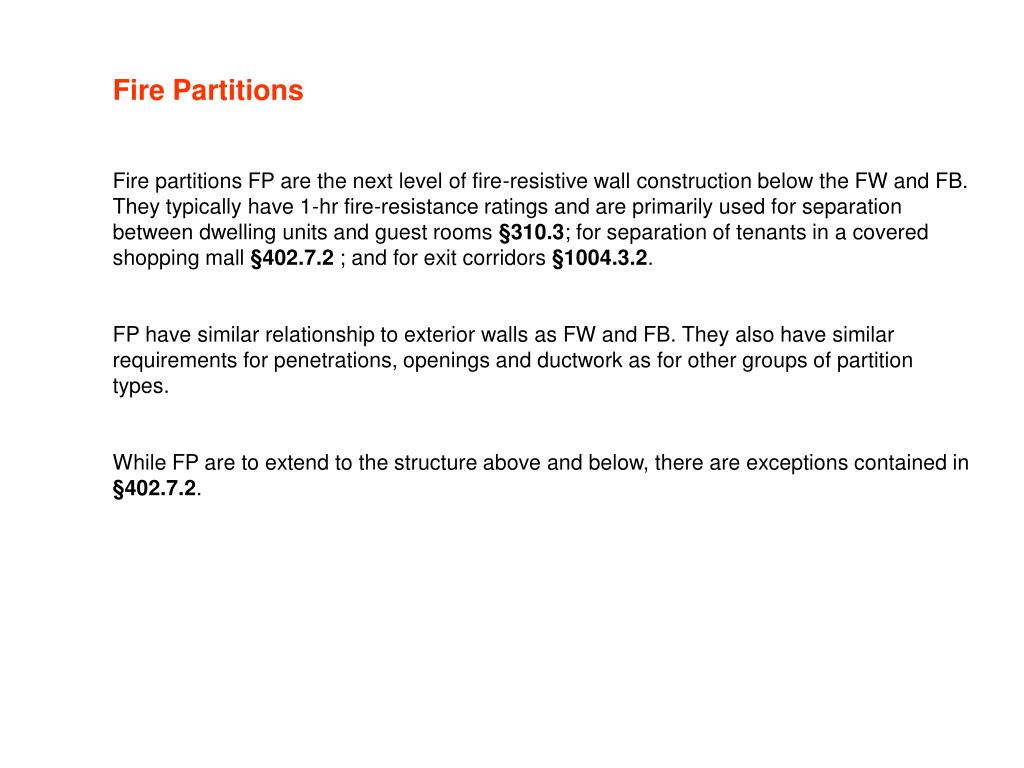 Fire Partitions

Fire partitions FP are the next level of fire-resistive wall construction below the FW and FB. They typically have 1-hr fire-resistance ratings and are primarily used for separation between dwelling units and guest rooms §310.3; for separation of tenants in a covered shopping mall §402.7.2 ; and for exit corridors §1004.3.2.

FP have similar relationship to exterior walls as FW and FB. They also have similar requirements for penetrations, openings and ductwork as for other groups of partition types.

While FP are to extend to the structure above and below, there are exceptions contained in §402.7.2.